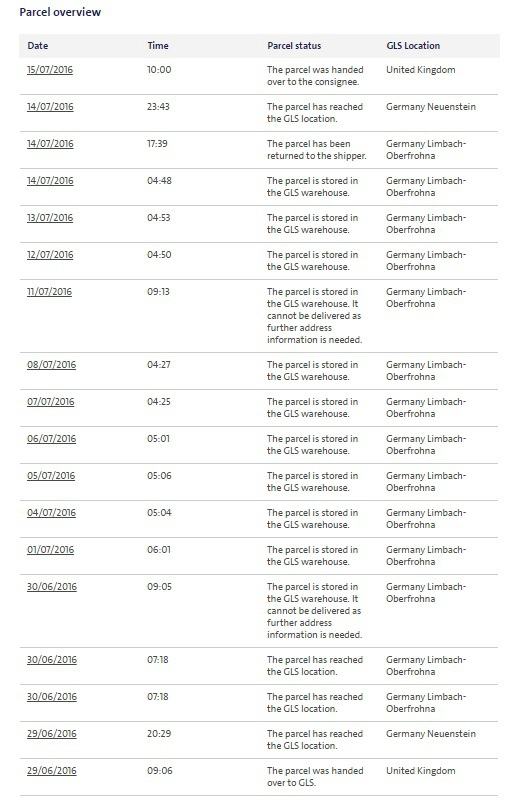 Parcel overview

| Date | Time | Parcel status | GLS Location |
|---|---|---|---|
| 15/07/2016 | 10:00 | The parcel was handed over to the consignee. | United Kingdom |
| 14/07/2016 | 23:43 | The parcel has reached the GLS location. | Germany Neuenstein |
| 14/07/2016 | 17:39 | The parcel has been returned to the shipper. | Germany Limbach-Oberfrohna |
| 14/07/2016 | 04:48 | The parcel is stored in the GLS warehouse. | Germany Limbach-Oberfrohna |
| 13/07/2016 | 04:53 | The parcel is stored in the GLS warehouse. | Germany Limbach-Oberfrohna |
| 12/07/2016 | 04:50 | The parcel is stored in the GLS warehouse. | Germany Limbach-Oberfrohna |
| 11/07/2016 | 09:13 | The parcel is stored in the GLS warehouse. It cannot be delivered as further address information is needed. | Germany Limbach-Oberfrohna |
| 08/07/2016 | 04:27 | The parcel is stored in the GLS warehouse. | Germany Limbach-Oberfrohna |
| 07/07/2016 | 04:25 | The parcel is stored in the GLS warehouse. | Germany Limbach-Oberfrohna |
| 06/07/2016 | 05:01 | The parcel is stored in the GLS warehouse. | Germany Limbach-Oberfrohna |
| 05/07/2016 | 05:06 | The parcel is stored in the GLS warehouse. | Germany Limbach-Oberfrohna |
| 04/07/2016 | 05:04 | The parcel is stored in the GLS warehouse. | Germany Limbach-Oberfrohna |
| 01/07/2016 | 06:01 | The parcel is stored in the GLS warehouse. | Germany Limbach-Oberfrohna |
| 30/06/2016 | 09:05 | The parcel is stored in the GLS warehouse. It cannot be delivered as further address information is needed. | Germany Limbach-Oberfrohna |
| 30/06/2016 | 07:18 | The parcel has reached the GLS location. | Germany Limbach-Oberfrohna |
| 30/06/2016 | 07:18 | The parcel has reached the GLS location. | Germany Limbach-Oberfrohna |
| 29/06/2016 | 20:29 | The parcel has reached the GLS location. | Germany Neuenstein |
| 29/06/2016 | 09:06 | The parcel was handed over to GLS. | United Kingdom |